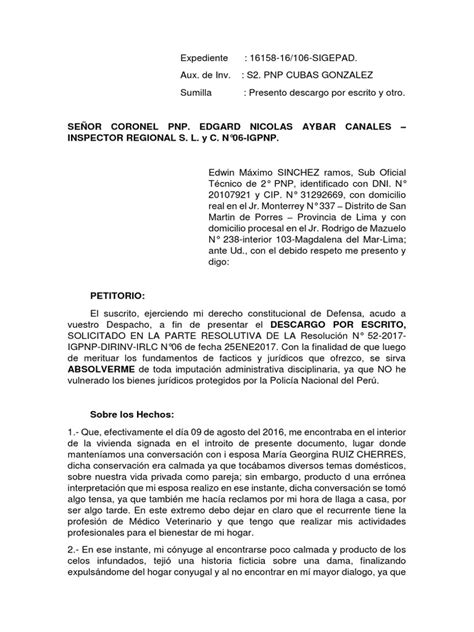 Expediente : 16158-16/106-SIGEPAD.
Aux. de Inv. : S2. PNP CUBAS GONZALEZ
Sumilla : Presento descargo por escrito y otro.

SEÑOR CORONEL PNP. EDGARD NICOLAS AYBAR CANALES – INSPECTOR REGIONAL S. L. y C. N°06-IGPNP.

Edwin Máximo SINCHEZ ramos, Sub Oficial Técnico de 2° PNP, identificado con DNI. N° 20107921 y CIP. N° 31292669, con domicilio real en el Jr. Monterrey N° 337 – Distrito de San Martin de Porres – Provincia de Lima y con domicilio procesal en el Jr. Rodrigo de Mazuelo N° 238-interior 103-Magdalena del Mar-Lima; ante Ud., con el debido respeto me presento y digo:

PETITORIO:

El suscrito, ejerciendo mi derecho constitucional de Defensa, acudo a vuestro Despacho, a fin de presentar el DESCARGO POR ESCRITO, SOLICITADO EN LA PARTE RESOLUTIVA DE LA Resolución N° 52-2017-IGPNP-DIRINV-IRLC N°06 de fecha 25ENE2017. Con la finalidad de que luego de merituar los fundamentos de facticos y jurídicos que ofrezco, se sirva ABSOLVERME de toda imputación administrativa disciplinaria, ya que NO he vulnerado los bienes jurídicos protegidos por la Policía Nacional del Perú.

Sobre los Hechos:

1.- Que, efectivamente el día 09 de agosto del 2016, me encontraba en el interior de la vivienda signada en el introito de presente documento, lugar donde manteníamos una conversación con i esposa María Georgina RUIZ CHERRES, dicha conservación era calmada ya que tocábamos diversos temas domésticos, sobre nuestra vida privada como pareja; sin embargo, producto d una errónea interpretación que mi esposa realizo en ese instante, dicha conversación se tomó algo tensa, ya que también me hacía reclamos por mi hora de llaga a casa, por ser algo tarde. En este extremo debo dejar en claro que el recurrente tiene la profesión de Médico Veterinario y que tengo que realizar mis actividades profesionales para el bienestar de mi hogar.

2.- En ese instante, mi cónyuge al encontrarse poco calmada y producto de los celos infundados, tejió una historia ficticia sobre una dama, finalizando expulsándome del hogar conyugal y al no encontrar en mí mayor dialogo, ya que